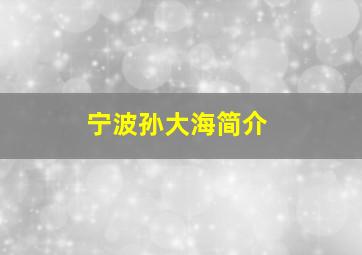 宁波孙大海简介